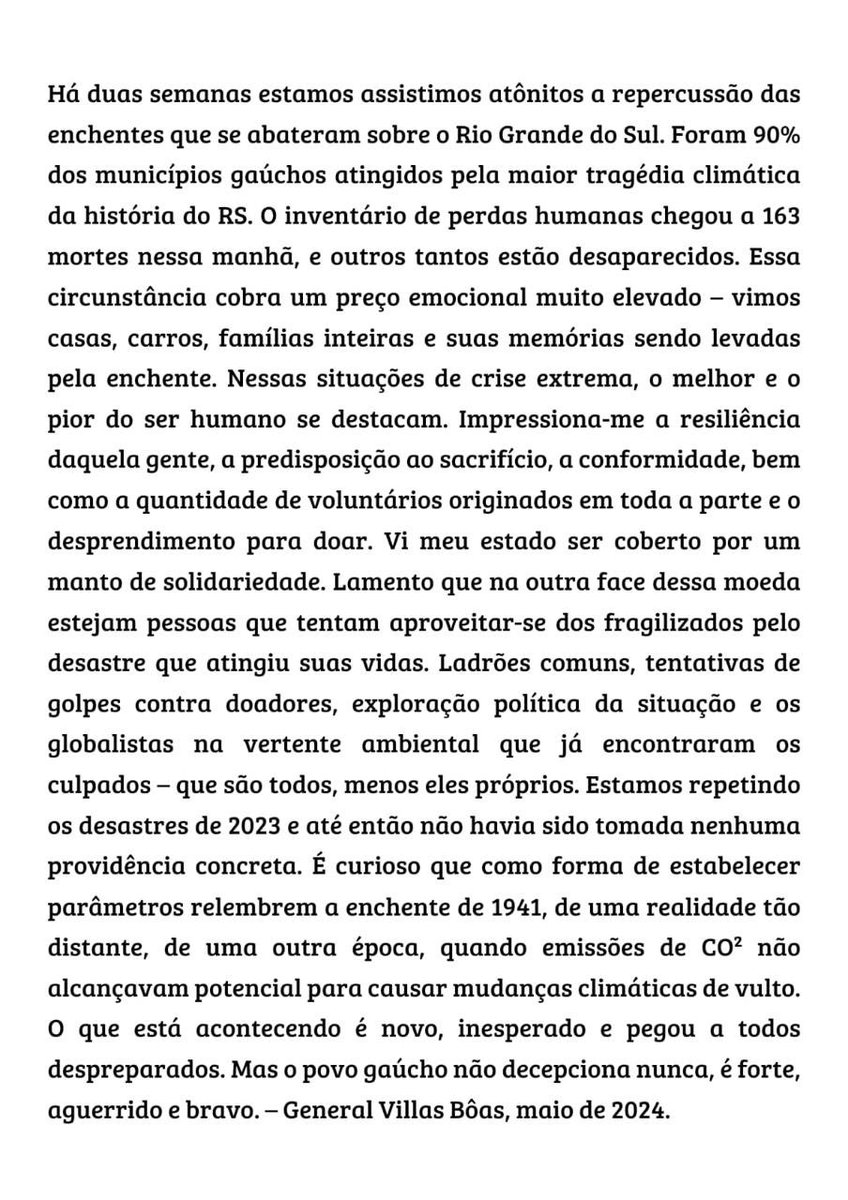 Há duas semanas estamos assistimos atônitos a repercussão das enchentes que se abateram sobre o Rio Grande do Sul. Foram 90% dos municípios gaúchos atingidos pela maior tragédia climática da história do RS. O inventário de perdas humanas chegou a 163 mortes nessa manhã, e outros tantos estão desaparecidos. Essa circunstância cobra um preço emocional muito elevado – vimos casas, carros, famílias inteiras e suas memórias sendo levadas pela enchente. Nessas situações de crise extrema, o melhor e o pior do ser humano se destacam. Impressiona-me a resiliência daquela gente, a predisposição ao sacrifício, a conformidade, bem como a quantidade de voluntários originados em toda a parte e o desprendimento para doar. Vi meu estado ser coberto por um manto de solidariedade. Lamento que na outra face dessa moeda estejam pessoas que tentam aproveitar-se dos fragilizados pelo desastre que atingiu suas vidas. Ladrões comuns, tentativas de golpes contra doadores, exploração política da situação e os globalistas na vertente ambiental que já encontraram os culpados – que são todos, menos eles próprios. Estamos repetindo os desastres de 2023 e até então não havia sido tomada nenhuma providência concreta. É curioso que como forma de estabelecer parâmetros relembrem a enchente de 1941, de uma realidade tão distante, de uma outra época, quando emissões de $CO^2$ não alcançavam potencial para causar mudanças climáticas de vulto. O que está acontecendo é novo, inesperado e pegou a todos despreparados. Mas o povo gaúcho não decepciona nunca, é forte, aguerrido e bravo. – General Villas Bôas, maio de 2024.